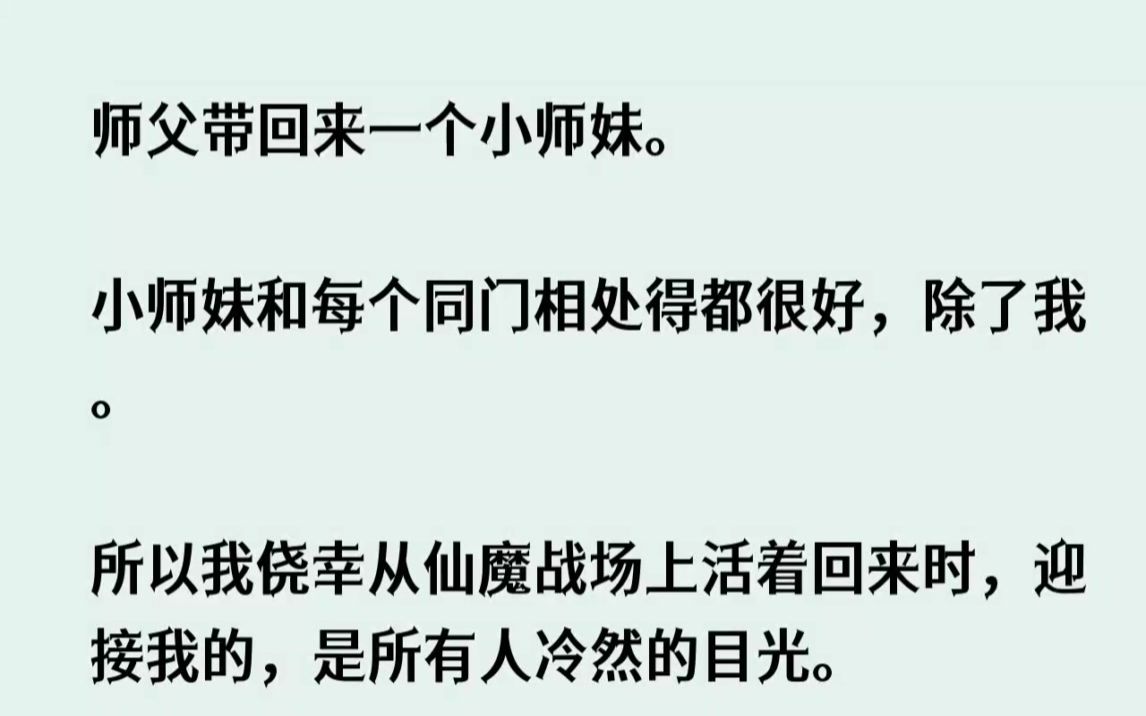 师父带回来一个小师妹。

小师妹和每个同门相处得都很好，除了我。

所以我侥幸从仙魔战场上活着回来时，迎接我的，是所有人冷然的目光。